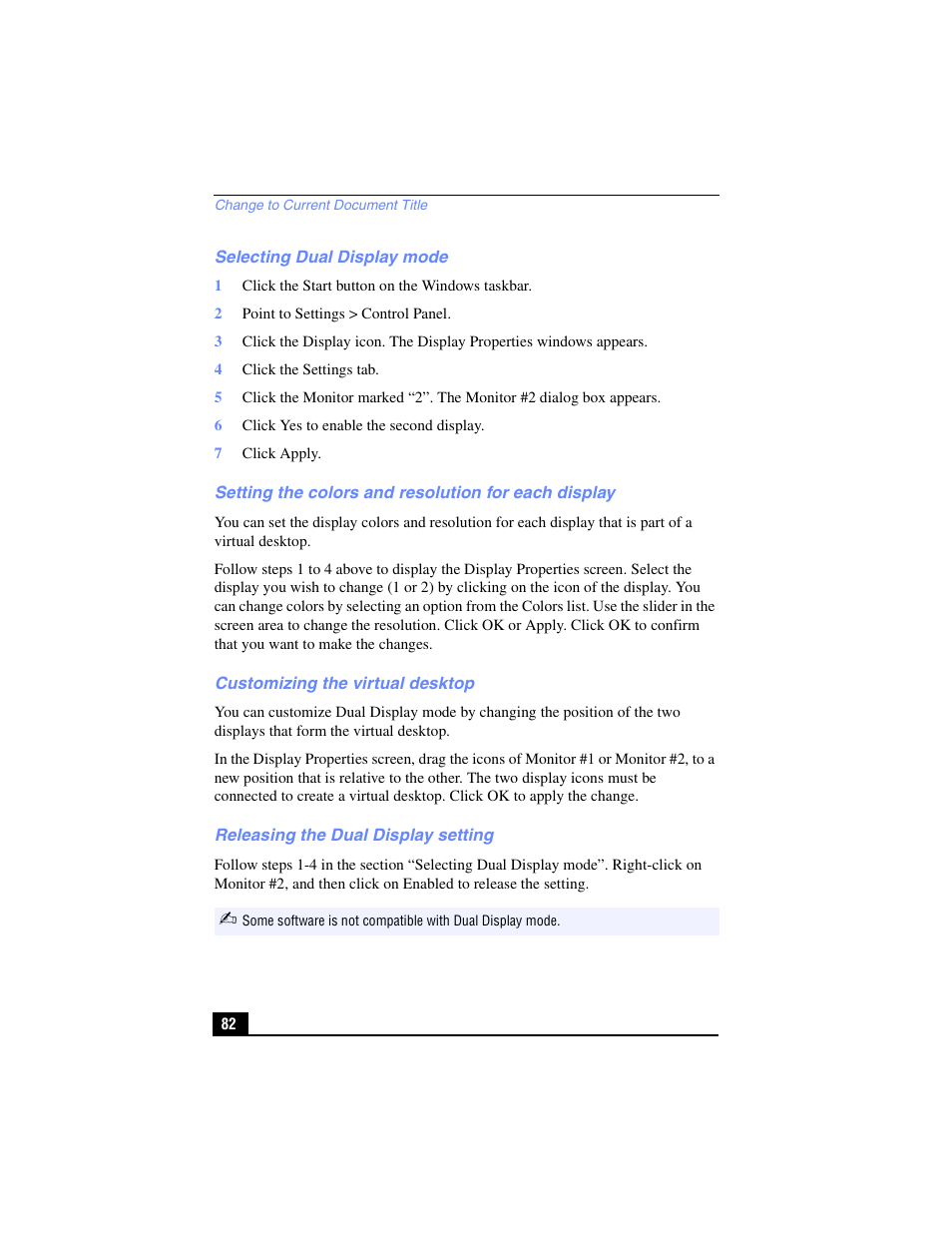 Change to Current Document Title

Selecting Dual Display mode

1 Click the Start button on the Windows taskbar.

2 Point to Settings > Control Panel.

3 Click the Display icon. The Display Properties windows appears.

4 Click the Settings tab.

5 Click the Monitor marked “2”. The Monitor #2 dialog box appears.

6 Click Yes to enable the second display.

7 Click Apply.

Setting the colors and resolution for each display

You can set the display colors and resolution for each display that is part of a virtual desktop.

Follow steps 1 to 4 above to display the Display Properties screen. Select the display you wish to change (1 or 2) by clicking on the icon of the display. You can change colors by selecting an option from the Colors list. Use the slider in the screen area to change the resolution. Click OK or Apply. Click OK to confirm that you want to make the changes.

Customizing the virtual desktop

You can customize Dual Display mode by changing the position of the two displays that form the virtual desktop.

In the Display Properties screen, drag the icons of Monitor #1 or Monitor #2, to a new position that is relative to the other. The two display icons must be connected to create a virtual desktop. Click OK to apply the change.

Releasing the Dual Display setting

Follow steps 1-4 in the section “Selecting Dual Display mode”. Right-click on Monitor #2, and then click on Enabled to release the setting.

Some software is not compatible with Dual Display mode.

82